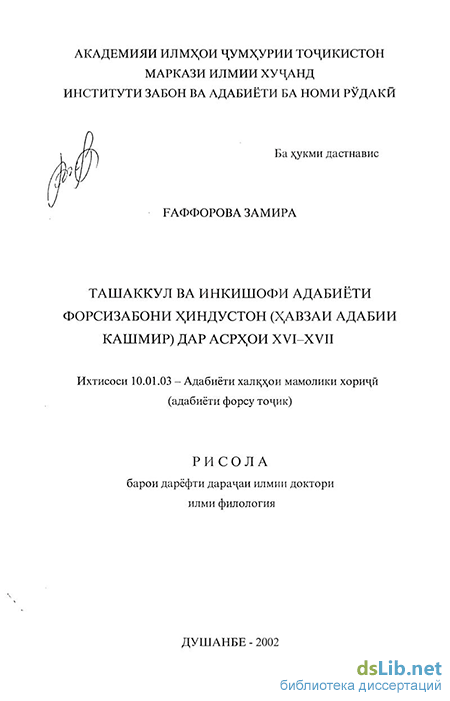 АКАДЕМИЯИ ИЛМҲОИ ҶУМҲУРИИ ТОҶИКИСТОН
МАРКАЗИ ИЛМИИ ХУҶАНД
ИНСТИТУТИ ЗАБОН ВА АДАБИЁТИ БА НОМИ РӮДАКӢ

Ба ҳукми дастнавис

ҒАФФОРОВА ЗАМИРА

ТАШАККУЛ ВА ИНКИШОФИ АДАБИЁТИ ФОРСИЗАБОНИ ҲИНДУСТОН (ҲАВЗАИ АДАБИИ КАШМИР) ДАР АСРҲОИ XVI–XVII

Ихтисоси 10.01.03 – Адабиёти халқҳои мамолики хориҷӣ (адабиёти форсу тоҷик)

РИСОЛА
барои дарёфти дараҷаи илмии доктори илми филология

ДУШАНБЕ - 2002

dsLib.net
библиотека диссертаций